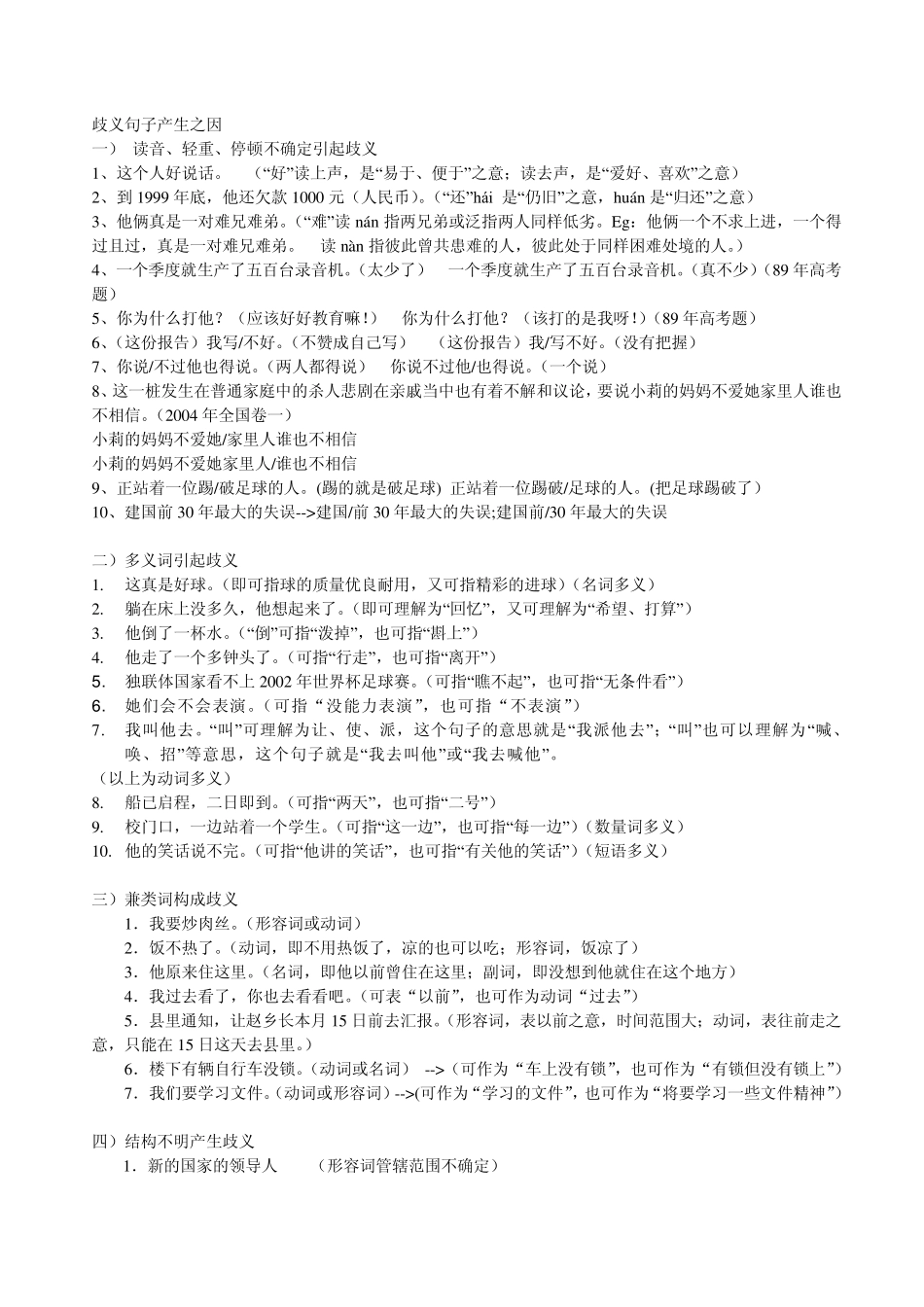 歧义句子产生之因

一） 读音、轻重、停顿不确定引起歧义

1、这个人好说话。 （“好”读上声，是“易于、便于”之意；读去声，是“爱好、喜欢”之意）

2、到1999年底，他还欠款1000元（人民币）。（“还”hái 是“仍旧”之意，huán是“归还”之意）

3、他俩真是一对难兄难弟。（“难”读nán指两兄弟或泛指两人同样低劣。Eg：他俩一个不求上进，一个得过且过，真是一对难兄难弟。 读nàn指彼此曾共患难的人，彼此处于同样困难处境的人。）

4、一个季度就生产了五百台录音机。（太少了） 一个季度就生产了五百台录音机。（真不少）（89年高考题）

5、你为什么打他？（应该好好教育嘛！） 你为什么打他？（该打的是我呀！）（89年高考题）

6、（这份报告）我写/不好。（不赞成自己写） （这份报告）我/写不好。（没有把握）

7、你说/不过他也得说。（两人都得说） 你说不过他/也得说。（一个说）

8、这一桩发生在普通家庭中的杀人悲剧在亲戚当中也有着不解和议论，要说小莉的妈妈不爱她家里人谁也不相信。（2004年全国卷一）

小莉的妈妈不爱她/家里人谁也不相信

小莉的妈妈不爱她家里人/谁也不相信

9、正站着一位踢/破足球的人。(踢的就是破足球) 正站着一位踢破/足球的人。(把足球踢破了)

10、建国前30年最大的失误-->建国/前30年最大的失误;建国前/30年最大的失误

二）多义词引起歧义

1. 这真是好球。（即可指球的质量优良耐用，又可指精彩的进球）（名词多义）

2. 躺在床上没多久，他想起来了。（即可理解为“回忆”，又可理解为“希望、打算”）

3. 他倒了一杯水。（“倒”可指“泼掉”，也可指“斟上”）

4. 他走了一个多钟头了。（可指“行走”，也可指“离开”）

5. 独联体国家看不上2002年世界杯足球赛。（可指“瞧不起”，也可指“无条件看”）

6. 她们会不会表演。（可指“没能力表演”，也可指“不表演”）

7. 我叫他去。“叫”可理解为让、使、派，这个句子的意思就是“我派他去”；“叫”也可以理解为“喊、唤、招”等意思，这个句子就是“我去叫他”或“我去喊他”。

（以上为动词多义）

8. 船已启程，二日即到。（可指“两天”，也可指“二号”）

9. 校门口，一边站着一个学生。（可指“这一边”，也可指“每一边”）（数量词多义）

10. 他的笑话说不完。（可指“他讲的笑话”，也可指“有关他的笑话”）（短语多义）

三）兼类词构成歧义

1．我要炒肉丝。（形容词或动词）

2．饭不热了。（动词，即不用热饭了，凉的也可以吃；形容词，饭凉了）

3．他原来住这里。（名词，即他以前曾住在这里；副词，即没想到他就住在这个地方）

4．我过去看了，你也去看看吧。（可表“以前”，也可作为动词“过去”）

5．县里通知，让赵乡长本月15日前去汇报。（形容词，表以前之意，时间范围大；动词，表往前走之意，只能在15日这天去县里。）

6．楼下有辆自行车没锁。（动词或名词） -->（可作为“车上没有锁”，也可作为“有锁但没有锁上”）

7．我们要学习文件。（动词或形容词）-->(可作为“学习的文件”，也可作为“将要学习一些文件精神”)

四）结构不明产生歧义

1．新的国家的领导人 （形容词管辖范围不确定）